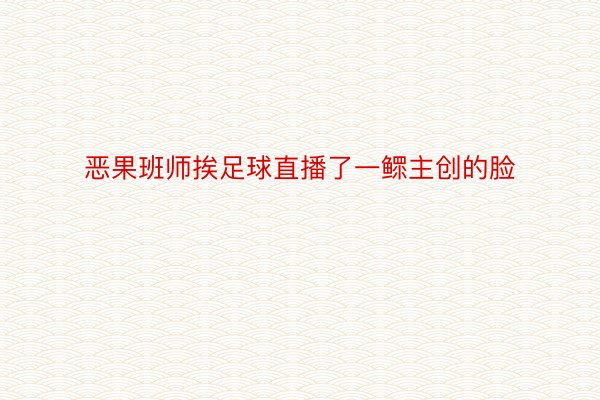 恶果班师挨足球直播了一鳏主创的脸